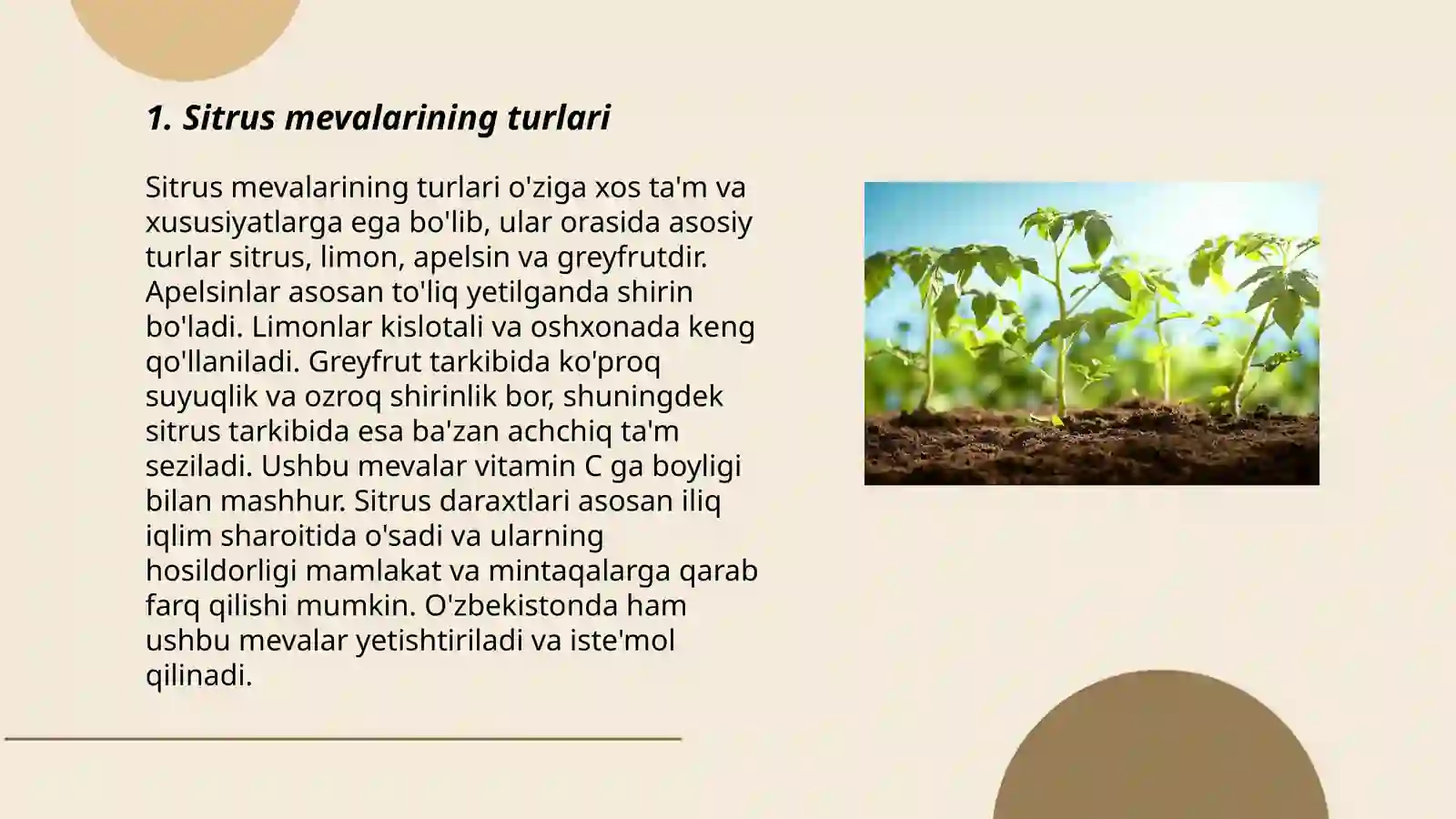 1. Sitrus mevalarining turlari

Sitrus mevalarining turlari o'ziga xos ta'm va xususiyatlarga ega bo'lib, ular orasida asosiy turlar sitrus, limon, apelsin va greyfrutdir. Apelsinlar asosan to'liq yetilganda shirin bo'ladi. Limonlar kislotali va oshxonada keng qo'llaniladi. Greyfrut tarkibida ko'proq suyuqlik va ozroq shirinlik bor, shuningdek sitrus tarkibida esa ba'zan achchiq ta'm seziladi. Ushbu mevalar vitamin C ga boyligi bilan mashhur. Sitrus daraxtlari asosan iliq iqlim sharoitida o'sadi va ularning hosildorligi mamlakat va mintaqalarga qarab farq qilishi mumkin. O'zbekistonda ham ushbu mevalar yetishtiriladi va iste'mol qilinadi.